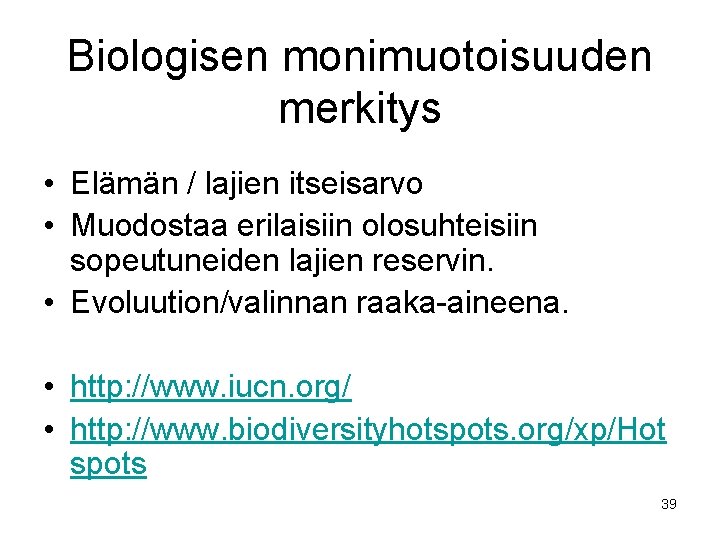 Biologisen monimuotoisuuden merkitys

• Elämän / lajien itseisarvo
• Muodostaa erilaisiin olosuhteisiin sopeutuneiden lajien reservin.
• Evoluution/valinnan raaka-aineena.

• http://www.iucn.org/
• http://www.biodiversityhotspots.org/xp/Hotspots

39